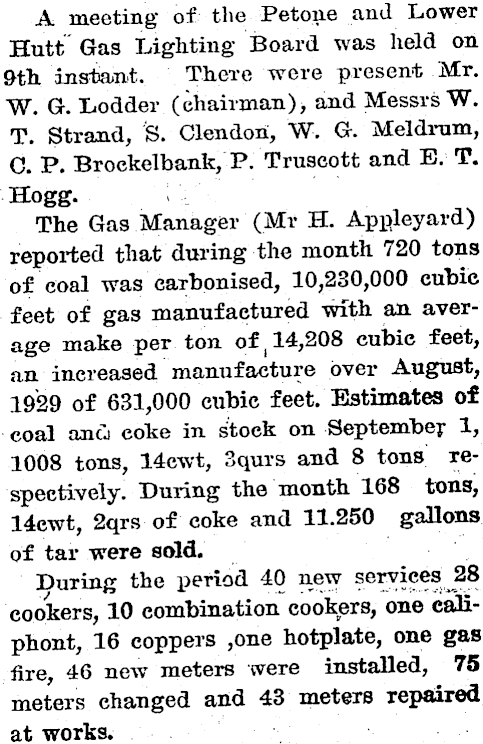 A meeting of the Petone and Lower Hutt Gas Lighting Board was held on 9th instant. There were present Mr. W. G. Lodder (chairman), and Messrs W. T. Strand, S. Clendon, W. G. Meldrum, C. P. Brockelbank, P. Truscott and E. T. Hogg.

The Gas Manager (Mr H. Appleyard) reported that during the month 720 tons of coal was carbonised, 10,230,000 cubic feet of gas manufactured with an average make per ton of 14,208 cubic feet, an increased manufacture over August, 1929 of 631,000 cubic feet. Estimates of coal and coke in stock on September 1, 1008 tons, 14cwt, 3qurs and 8 tons respectively. During the month 168 tons, 14cwt, 2qrs of coke and 11.250 gallons of tar were sold.

During the period 40 new services 28 cookers, 10 combination cookers, one caliphont, 16 coppers ,one hotplate, one gas fire, 46 new meters were installed, 75 meters changed and 43 meters repaired at works.